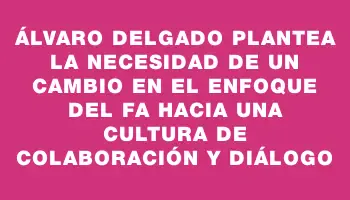 ÁLVARO DELGADO PLANTEA LA NECESIDAD DE UN CAMBIO EN EL ENFOQUE DEL FA HACIA UNA CULTURA DE COLABORACIÓN Y DIÁLOGO